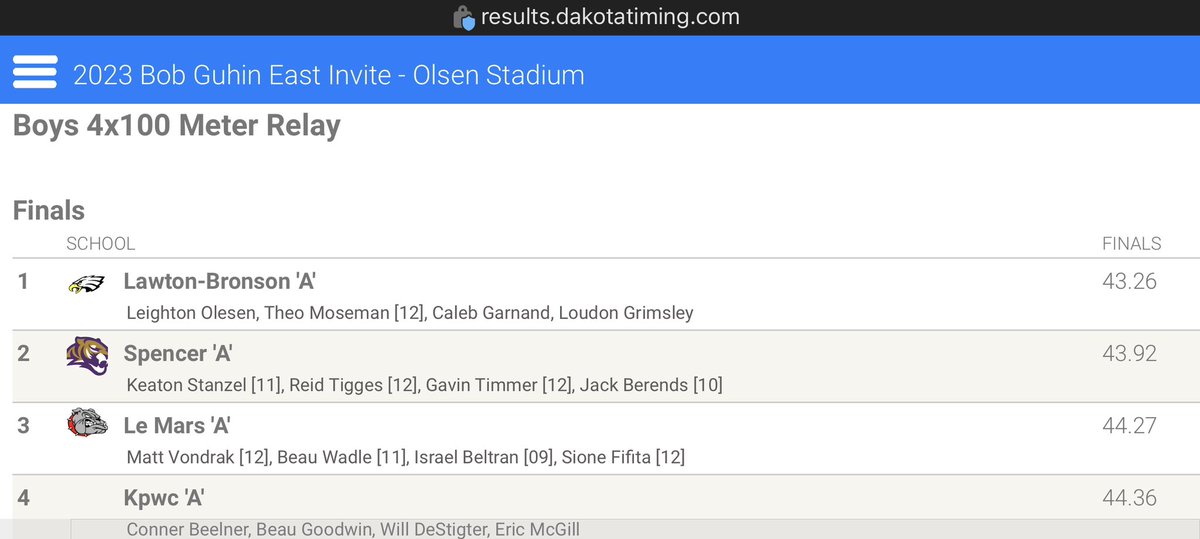 results.dakotatiming.com

2023 Bob Guhin East Invite - Olsen Stadium

Boys 4x100 Meter Relay

Finals

| | SCHOOL | FINALS |
|---|---|---|
| 1 | Lawton-Bronson 'A' Leighton Olesen, Theo Moseman [12], Caleb Garnand, Loudon Grimsley | 43.26 |
| 2 | Spencer 'A' Keaton Stanzel [11], Reid Tigges [12], Gavin Timmer [12], Jack Berends [10] | 43.92 |
| 3 | Le Mars 'A' Matt Vondrak [12], Beau Wadle [11], Israel Beltran [09], Sione Fifita [12] | 44.27 |
| 4 | Kpwc 'A' Conner Beelner, Beau Goodwin, Will DeStigter, Eric McGill | 44.36 |